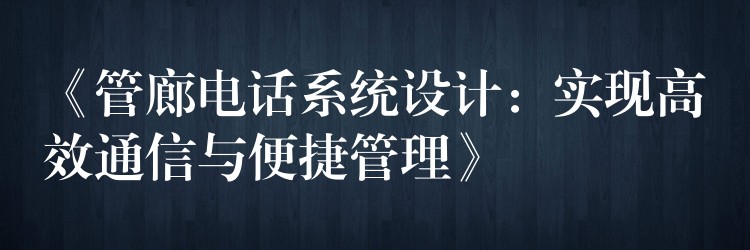 《管廊电话系统设计：实现高效通信与便捷管理》